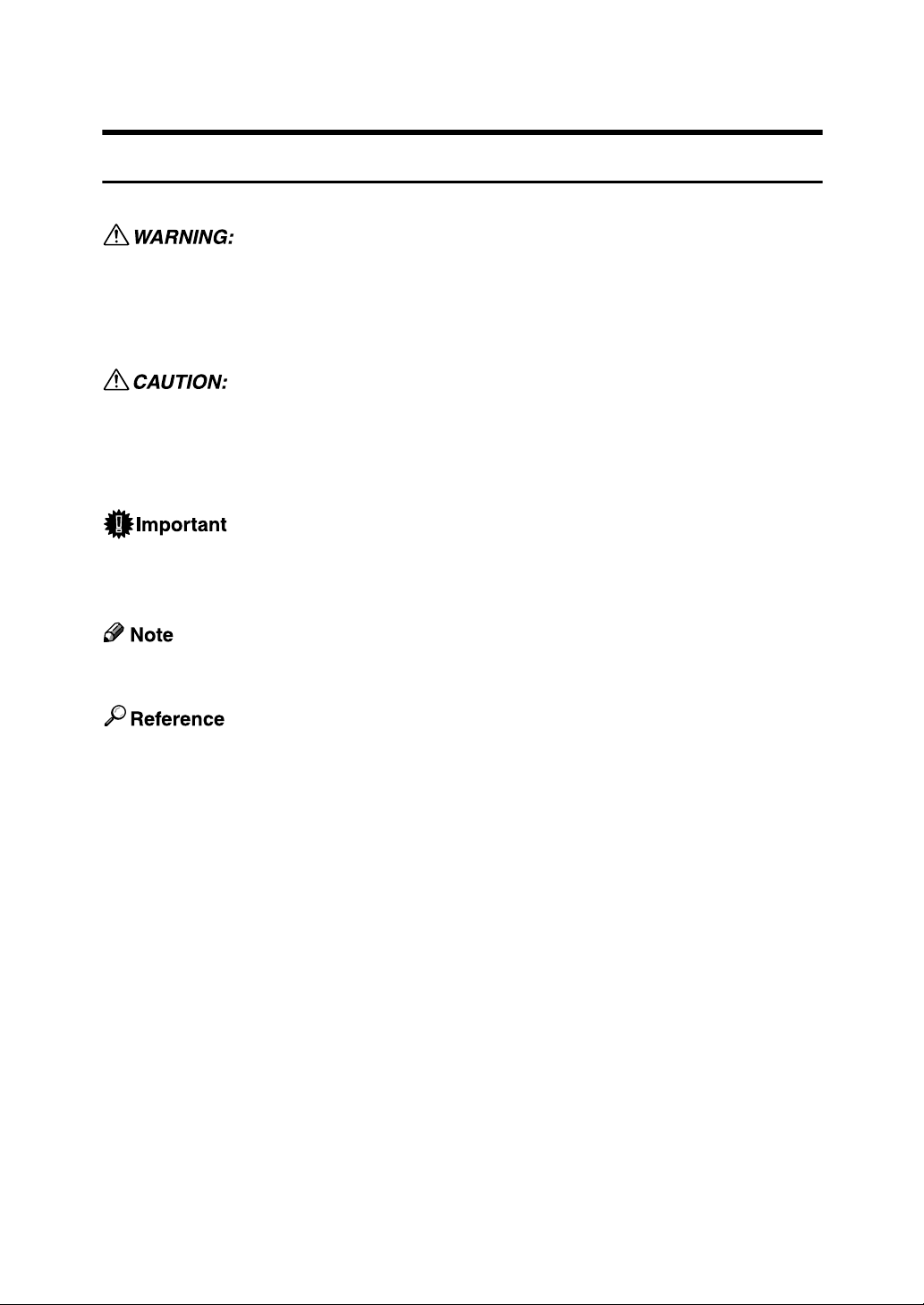 WARNING:

CAUTION:

Important

Note

Reference